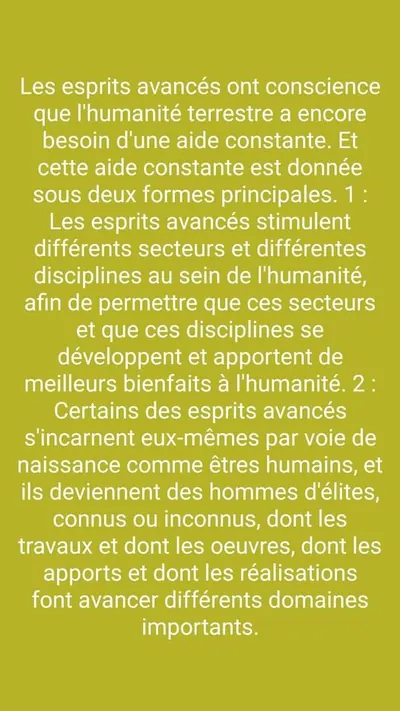 Les esprits avancés ont conscience que l'humanité terrestre a encore besoin d'une aide constante. Et cette aide constante est donnée sous deux formes principales. 1 : Les esprits avancés stimulent différents secteurs et différentes disciplines au sein de l'humanité, afin de permettre que ces secteurs et que ces disciplines se développent et apportent de meilleurs bienfaits à l'humanité. 2 : Certains des esprits avancés s'incarnent eux-mêmes par voie de naissance comme êtres humains, et ils deviennent des hommes d'élites, connus ou inconnus, dont les travaux et dont les oeuvres, dont les apports et dont les réalisations font avancer différents domaines importants.